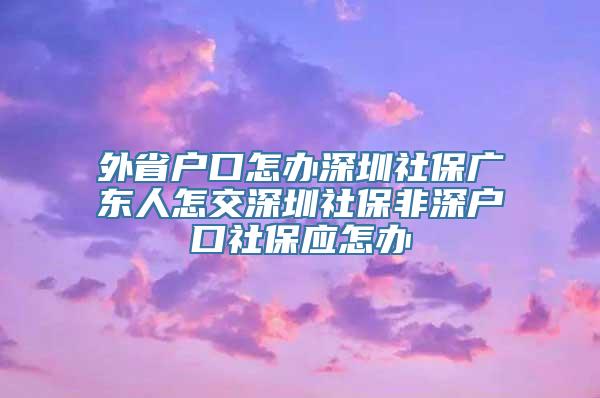 外省户口怎办深圳社保广东人怎交深圳社保非深户口社保应怎办